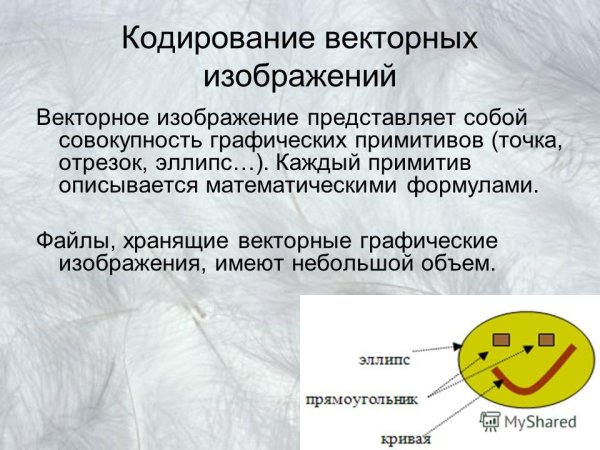 Кодирование векторных изображений

Векторное изображение представляет собой совокупность графических примитивов (точка, отрезок, эллипс…). Каждый примитив описывается математическими формулами.

Файлы, хранящие векторные графические изображения, имеют небольшой объем.

эллипс

прямоугольник

кривая

MyShared